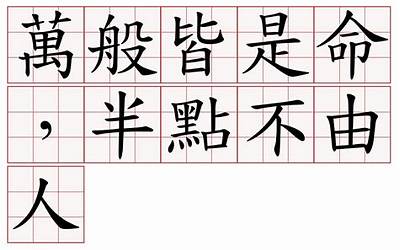 萬般皆是命，半點不由人